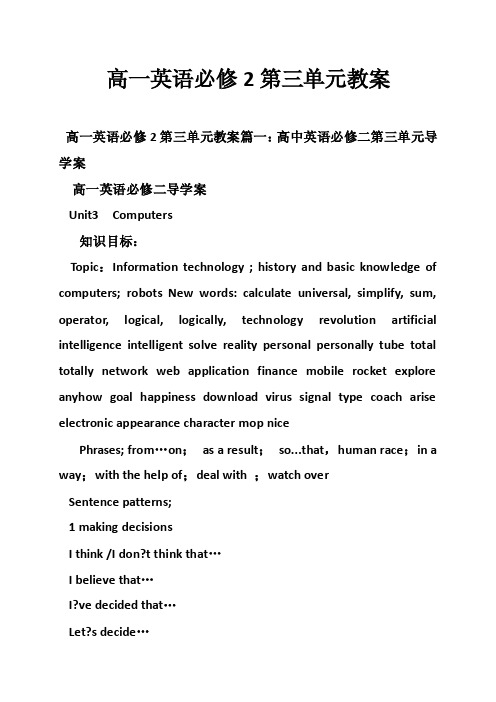 高一英语必修 2 第三单元教案

高一英语必修 2 第三单元教案篇一：高中英语必修二第三单元导学案

高一英语必修二导学案

Unit3 Computers

知识目标：

Topic：Information technology ; history and basic knowledge of computers; robots New words: calculate universal, simplify, sum, operator, logical, logically, technology revolution artificial intelligence intelligent solve reality personal personally tube total totally network web application finance mobile rocket explore anyhow goal happiness download virus signal type coach arise electronic appearance character mop nice

Phrases; from…on； as a result； so...that，human race；in a way；with the help of；deal with ；watch over

Sentence patterns;

1 making decisions

I think /I don?t think that…

I believe that…

I?ve decided that…

Let?s decide…